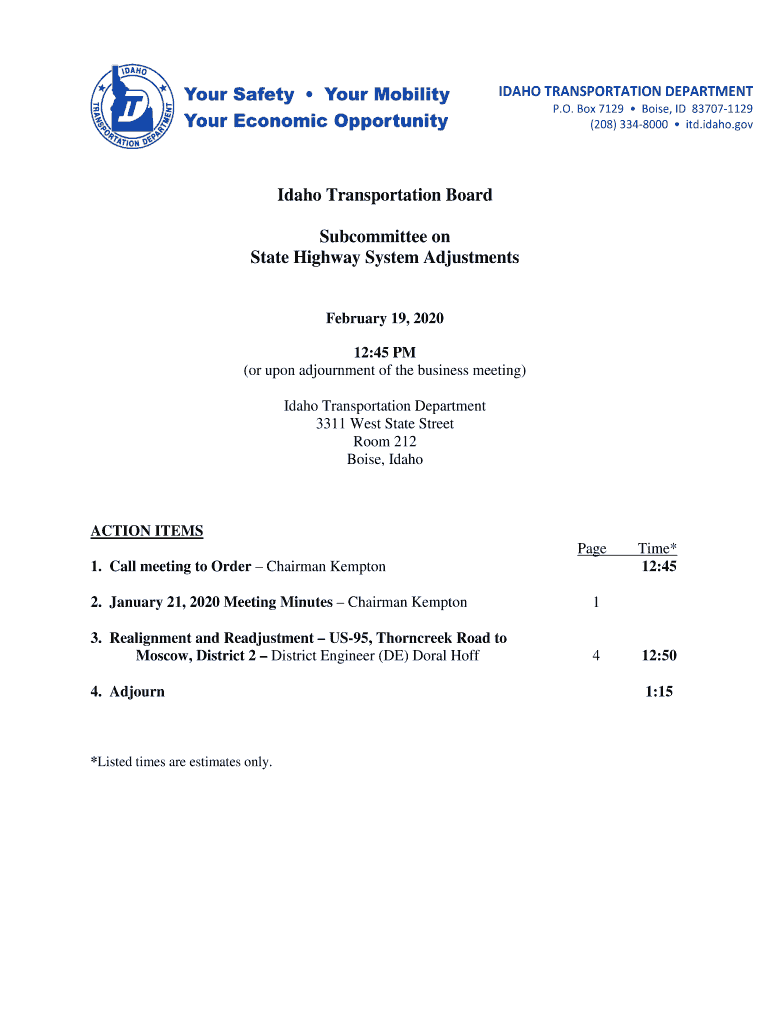 IDAHO TRANSPORTATION DEPARTMENT

Your Safety • Your Mobility
Your Economic Opportunity

IDAHO TRANSPORTATION DEPARTMENT
P.O. Box 7129 • Boise, ID 83707-1129
(208) 334-8000 • itd.idaho.gov

Idaho Transportation Board

Subcommittee on
State Highway System Adjustments

February 19, 2020

12:45 PM
(or upon adjournment of the business meeting)

Idaho Transportation Department
3311 West State Street
Room 212
Boise, Idaho

ACTION ITEMS

| | Page | Time* |
|---|---|---|
| 1. Call meeting to Order – Chairman Kempton | | 12:45 |
| 2. January 21, 2020 Meeting Minutes – Chairman Kempton | 1 | |
| 3. Realignment and Readjustment – US-95, Thorncreek Road to Moscow, District 2 – District Engineer (DE) Doral Hoff | 4 | 12:50 |
| 4. Adjourn | | 1:15 |

*Listed times are estimates only.